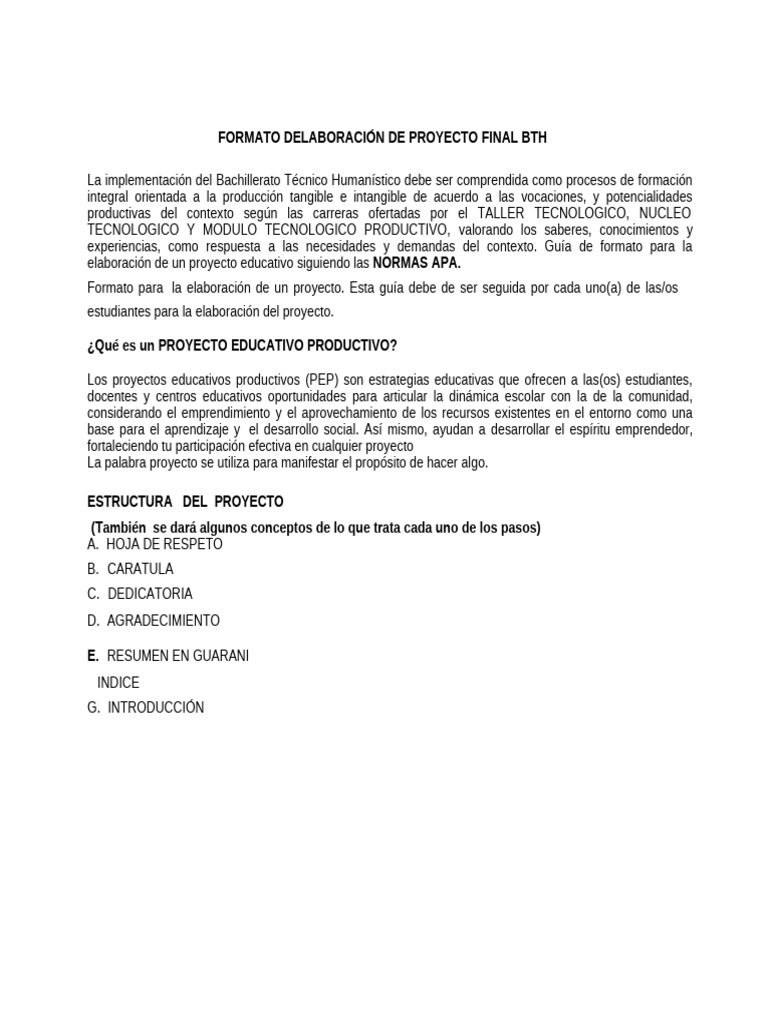 FORMATO DELABORACIÓN DE PROYECTO FINAL BTH

La implementación del Bachillerato Técnico Humanístico debe ser comprendida como procesos de formación integral orientada a la producción tangible e intangible de acuerdo a las vocaciones, y potencialidades productivas del contexto según las carreras ofertadas por el TALLER TECNOLOGICO, NUCLEO TECNOLOGICO Y MODULO TECNOLOGICO PRODUCTIVO, valorando los saberes, conocimientos y experiencias, como respuesta a las necesidades y demandas del contexto. Guía de formato para la elaboración de un proyecto educativo siguiendo las NORMAS APA.

Formato para la elaboración de un proyecto. Esta guía debe de ser seguida por cada uno(a) de las/os estudiantes para la elaboración del proyecto.

¿Qué es un PROYECTO EDUCATIVO PRODUCTIVO?

Los proyectos educativos productivos (PEP) son estrategias educativas que ofrecen a las(os) estudiantes, docentes y centros educativos oportunidades para articular la dinámica escolar con la de la comunidad, considerando el emprendimiento y el aprovechamiento de los recursos existentes en el entorno como una base para el aprendizaje y el desarrollo social. Así mismo, ayudan a desarrollar el espíritu emprendedor, fortaleciendo tu participación efectiva en cualquier proyecto
La palabra proyecto se utiliza para manifestar el propósito de hacer algo.

ESTRUCTURA DEL PROYECTO

(También se dará algunos conceptos de lo que trata cada uno de los pasos)
A. HOJA DE RESPETO
B. CARATULA
C. DEDICATORIA
D. AGRADECIMIENTO
E. RESUMEN EN GUARANI
INDICE
G. INTRODUCCIÓN